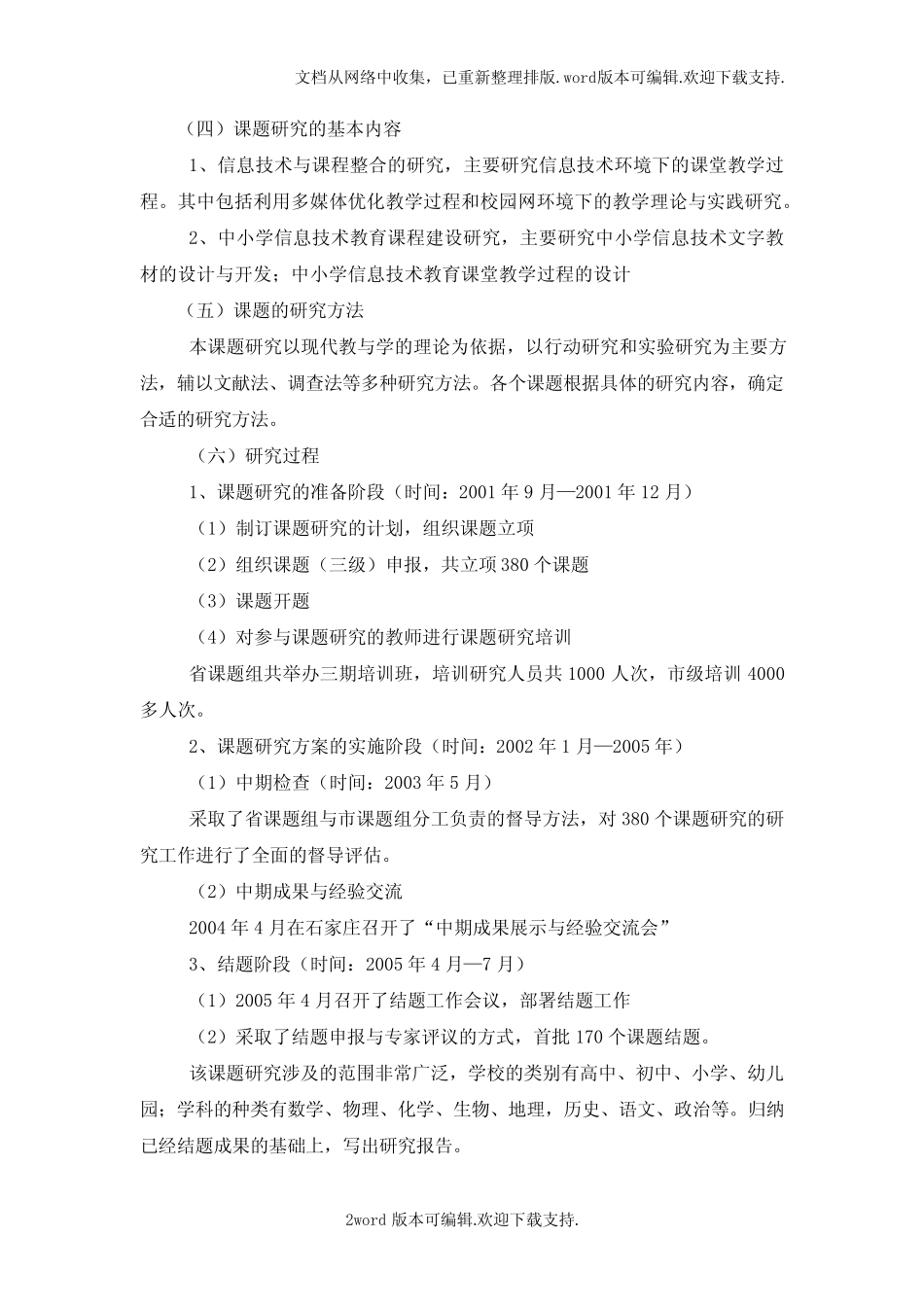 文档从网络中收集，已重新整理排版.word版本可编辑.欢迎下载支持.

（四）课题研究的基本内容

1、信息技术与课程整合的研究，主要研究信息技术环境下的课堂教学过程。其中包括利用多媒体优化教学过程和校园网环境下的教学理论与实践研究。

2、中小学信息技术教育课程建设研究，主要研究中小学信息技术文字教材的设计与开发；中小学信息技术教育课堂教学过程的设计

（五）课题的研究方法

本课题研究以现代教与学的理论为依据，以行动研究和实验研究为主要方法，辅以文献法、调查法等多种研究方法。各个课题根据具体的研究内容，确定合适的研究方法。

（六）研究过程

1、课题研究的准备阶段（时间：2001年9月—2001年12月）

（1）制订课题研究的计划，组织课题立项

（2）组织课题（三级）申报，共立项380个课题

（3）课题开题

（4）对参与课题研究的教师进行课题研究培训

省课题组共举办三期培训班，培训研究人员共1000人次，市级培训4000多人次。

2、课题研究方案的实施阶段（时间：2002年1月—2005年）

（1）中期检查（时间：2003年5月）

采取了省课题组与市课题组分工负责的督导方法，对380个课题研究的研究工作进行了全面的督导评估。

（2）中期成果与经验交流

2004年4月在石家庄召开了“中期成果展示与经验交流会”

3、结题阶段（时间：2005年4月—7月）

（1）2005年4月召开了结题工作会议，部署结题工作

（2）采取了结题申报与专家评议的方式，首批170个课题结题。

该课题研究涉及的范围非常广泛，学校的类别有高中、初中、小学、幼儿园；学科的种类有数学、物理、化学、生物、地理，历史、语文、政治等。归纳已经结题成果的基础上，写出研究报告。

2word版本可编辑.欢迎下载支持.